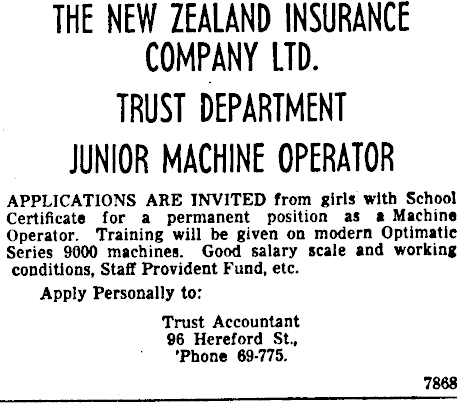 THE NEW ZEALAND INSURANCE COMPANY LTD.

TRUST DEPARTMENT

JUNIOR MACHINE OPERATOR

APPLICATIONS ARE INVITED from girls with School Certificate for a permanent position as a Machine Operator. Training will be given on modern Optimatic Series 9000 machines. Good salary scale and working conditions, Staff Provident Fund, etc.

Apply Personally to:

Trust Accountant
96 Hereford St.,
'Phone 69-775.

7868